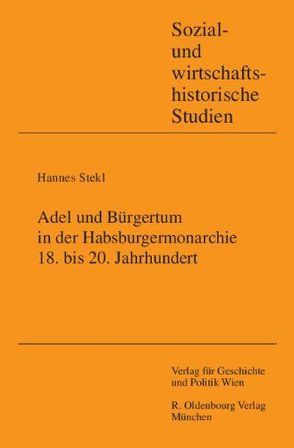 Sozial- und wirtschaftshistorische Studien

Hannes Stekl

Adel und Bürgertum in der Habsburgermonarchie 18. bis 20. Jahrhundert

Verlag für Geschichte und Politik Wien

R. Oldenbourg Verlag München